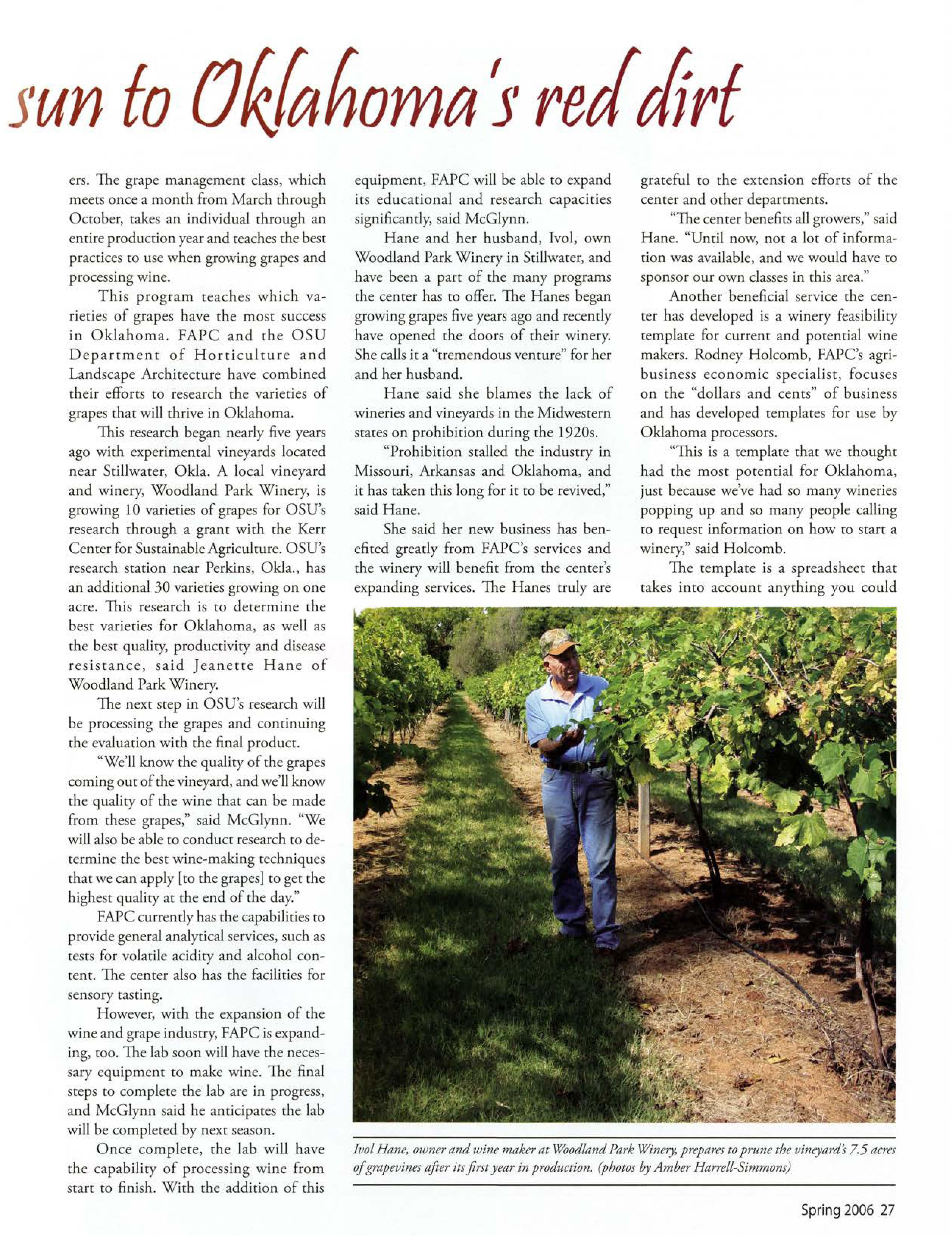 sun to Oklahoma's red dirt

ers. The grape management class, which meets once a month from March through October, takes an individual through an entire production year and teaches the best practices to use when growing grapes and processing wine.

This program teaches which varieties of grapes have the most success in Oklahoma. FAPC and the OSU Department of Horticulture and Landscape Architecture have combined their efforts to research the varieties of grapes that will thrive in Oklahoma.

This research began nearly five years ago with experimental vineyards located near Stillwater, Okla. A local vineyard and winery, Woodland Park Winery, is growing 10 varieties of grapes for OSU's research through a grant with the Kerr Center for Sustainable Agriculture. OSU's research station near Perkins, Okla., has an additional 30 varieties growing on one acre. This research is to determine the best varieties for Oklahoma, as well as the best quality, productivity and disease resistance, said Jeanette Hane of Woodland Park Winery.

The next step in OSU's research will be processing the grapes and continuing the evaluation with the final product.

"We'll know the quality of the grapes coming out of the vineyard, and we'll know the quality of the wine that can be made from these grapes," said McGlynn. "We will also be able to conduct research to determine the best wine-making techniques that we can apply [to the grapes] to get the highest quality at the end of the day."

FAPC currently has the capabilities to provide general analytical services, such as tests for volatile acidity and alcohol content. The center also has the facilities for sensory tasting.

However, with the expansion of the wine and grape industry, FAPC is expanding, too. The lab soon will have the necessary equipment to make wine. The final steps to complete the lab are in progress, and McGlynn said he anticipates the lab will be completed by next season.

Once complete, the lab will have the capability of processing wine from start to finish. With the addition of this equipment, FAPC will be able to expand its educational and research capacities significantly, said McGlynn.

Hane and her husband, Ivol, own Woodland Park Winery in Stillwater, and have been a part of the many programs the center has to offer. The Hanes began growing grapes five years ago and recently have opened the doors of their winery. She calls it a "tremendous venture" for her and her husband.

Hane said she blames the lack of wineries and vineyards in the Midwestern states on prohibition during the 1920s.

"Prohibition stalled the industry in Missouri, Arkansas and Oklahoma, and it has taken this long for it to be revived," said Hane.

She said her new business has benefited greatly from FAPC's services and the winery will benefit from the center's expanding services. The Hanes truly are grateful to the extension efforts of the center and other departments.

"The center benefits all growers," said Hane. "Until now, not a lot of information was available, and we would have to sponsor our own classes in this area."

Another beneficial service the center has developed is a winery feasibility template for current and potential wine makers. Rodney Holcomb, FAPC's agribusiness economic specialist, focuses on the "dollars and cents" of business and has developed templates for use by Oklahoma processors.

"This is a template that we thought had the most potential for Oklahoma, just because we've had so many wineries popping up and so many people calling to request information on how to start a winery," said Holcomb.

The template is a spreadsheet that takes into account anything you could

Ivol Hane, owner and wine maker at Woodland Park Winery, prepares to prune the vineyard's 7.5 acres of grapevines after its first year in production. (photos by Amber Harrell-Simmons)

Spring 2006 27